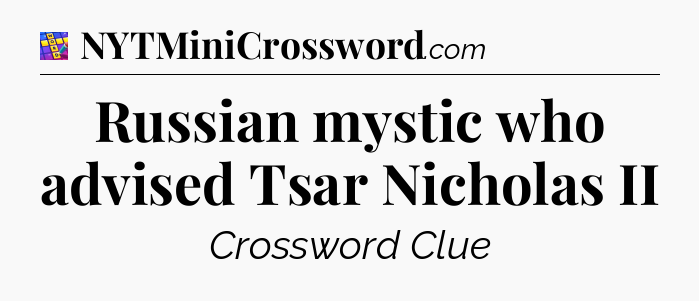 NYTMiniCrossword.com

Russian mystic who advised Tsar Nicholas II

Crossword Clue